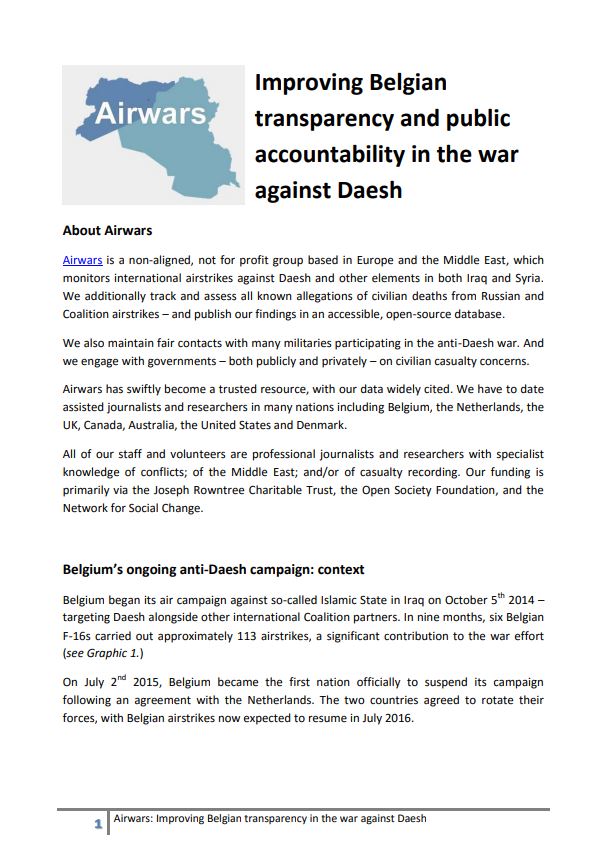 Airwars

Improving Belgian transparency and public accountability in the war against Daesh

About Airwars

Airwars is a non-aligned, not for profit group based in Europe and the Middle East, which monitors international airstrikes against Daesh and other elements in both Iraq and Syria. We additionally track and assess all known allegations of civilian deaths from Russian and Coalition airstrikes – and publish our findings in an accessible, open-source database.

We also maintain fair contacts with many militaries participating in the anti-Daesh war. And we engage with governments – both publicly and privately – on civilian casualty concerns.

Airwars has swiftly become a trusted resource, with our data widely cited. We have to date assisted journalists and researchers in many nations including Belgium, the Netherlands, the UK, Canada, Australia, the United States and Denmark.

All of our staff and volunteers are professional journalists and researchers with specialist knowledge of conflicts; of the Middle East; and/or of casualty recording. Our funding is primarily via the Joseph Rowntree Charitable Trust, the Open Society Foundation, and the Network for Social Change.

Belgium's ongoing anti-Daesh campaign: context

Belgium began its air campaign against so-called Islamic State in Iraq on October 5$^{th}$ 2014 – targeting Daesh alongside other international Coalition partners. In nine months, six Belgian F-16s carried out approximately 113 airstrikes, a significant contribution to the war effort (see Graphic 1.)

On July 2$^{nd}$ 2015, Belgium became the first nation officially to suspend its campaign following an agreement with the Netherlands. The two countries agreed to rotate their forces, with Belgian airstrikes now expected to resume in July 2016.

1 Airwars: Improving Belgian transparency in the war against Daesh